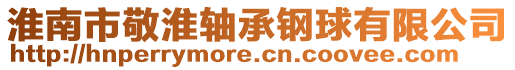 淮南市敬淮轴承钢球有限公司
http://hnperrymore.cn.coovee.com